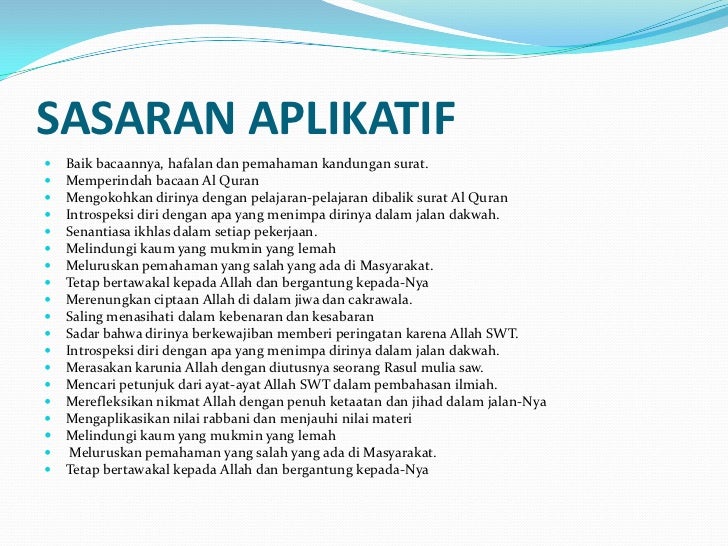 SASARAN APLIKATIF

- Baik bacaannya, hafalan dan pemahaman kandungan surat.
- Memperindah bacaan Al Quran
- Mengokohkan dirinya dengan pelajaran-pelajaran dibalik surat Al Quran
- Introspeksi diri dengan apa yang menimpa dirinya dalam jalan dakwah.
- Senantiasa ikhlas dalam setiap pekerjaan.
- Melindungi kaum yang mukmin yang lemah
- Meluruskan pemahaman yang salah yang ada di Masyarakat.
- Tetap bertawakal kepada Allah dan bergantung kepada-Nya
- Merenungkan ciptaan Allah di dalam jiwa dan cakrawala.
- Saling menasihati dalam kebenaran dan kesabaran
- Sadar bahwa dirinya berkewajiban memberi peringatan karena Allah SWT.
- Introspeksi diri dengan apa yang menimpa dirinya dalam jalan dakwah.
- Merasakan karunia Allah dengan diutusnya seorang Rasul mulia saw.
- Mencari petunjuk dari ayat-ayat Allah SWT dalam pembahasan ilmiah.
- Merefleksikan nikmat Allah dengan penuh ketaatan dan jihad dalam jalan-Nya
- Mengaplikasikan nilai rabbani dan menjauhi nilai materi
- Melindungi kaum yang mukmin yang lemah
- Meluruskan pemahaman yang salah yang ada di Masyarakat.
- Tetap bertawakal kepada Allah dan bergantung kepada-Nya